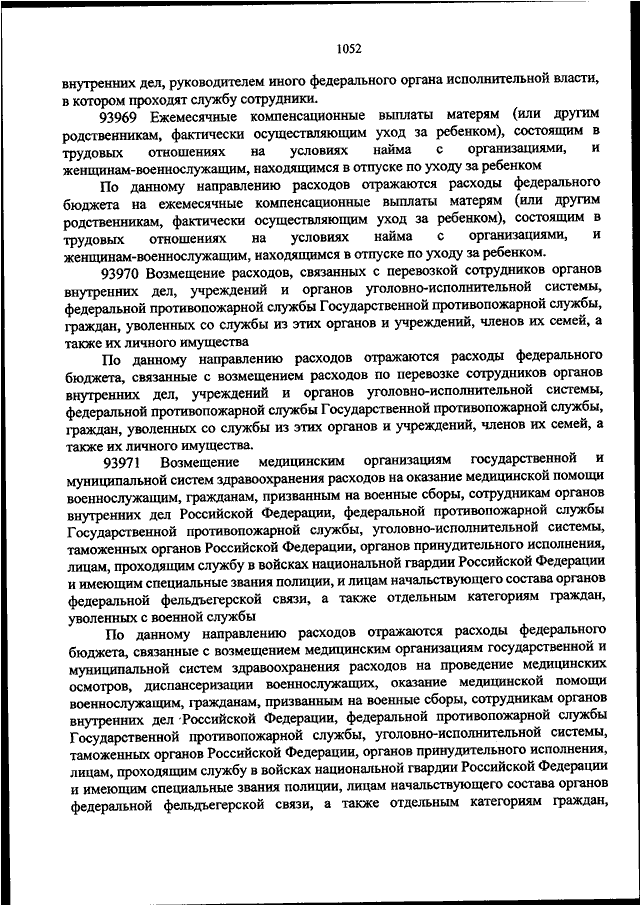 1052

внутренних дел, руководителем иного федерального органа исполнительной власти, в котором проходят службу сотрудники.

93969 Ежемесячные компенсационные выплаты матерям (или другим родственникам, фактически осуществляющим уход за ребенком), состоящим в трудовых отношениях на условиях найма с организациями, и женщинам-военнослужащим, находящимся в отпуске по уходу за ребенком

По данному направлению расходов отражаются расходы федерального бюджета на ежемесячные компенсационные выплаты матерям (или другим родственникам, фактически осуществляющим уход за ребенком), состоящим в трудовых отношениях на условиях найма с организациями, и женщинам-военнослужащим, находящимся в отпуске по уходу за ребенком.

93970 Возмещение расходов, связанных с перевозкой сотрудников органов внутренних дел, учреждений и органов уголовно-исполнительной системы, федеральной противопожарной службы Государственной противопожарной службы, граждан, уволенных со службы из этих органов и учреждений, членов их семей, а также их личного имущества

По данному направлению расходов отражаются расходы федерального бюджета, связанные с возмещением расходов по перевозке сотрудников органов внутренних дел, учреждений и органов уголовно-исполнительной системы, федеральной противопожарной службы Государственной противопожарной службы, граждан, уволенных со службы из этих органов и учреждений, членов их семей, а также их личного имущества.

93971 Возмещение медицинским организациям государственной и муниципальной систем здравоохранения расходов на оказание медицинской помощи военнослужащим, гражданам, призванным на военные сборы, сотрудникам органов внутренних дел Российской Федерации, федеральной противопожарной службы Государственной противопожарной службы, уголовно-исполнительной системы, таможенных органов Российской Федерации, органов принудительного исполнения, лицам, проходящим службу в войсках национальной гвардии Российской Федерации и имеющим специальные звания полиции, и лицам начальствующего состава органов федеральной фельдъегерской связи, а также отдельным категориям граждан, уволенных с военной службы

По данному направлению расходов отражаются расходы федерального бюджета, связанные с возмещением медицинским организациям государственной и муниципальной систем здравоохранения расходов на проведение медицинских осмотров, диспансеризации военнослужащих, оказание медицинской помощи военнослужащим, гражданам, призванным на военные сборы, сотрудникам органов внутренних дел Российской Федерации, федеральной противопожарной службы Государственной противопожарной службы, уголовно-исполнительной системы, таможенных органов Российской Федерации, органов принудительного исполнения, лицам, проходящим службу в войсках национальной гвардии Российской Федерации и имеющим специальные звания полиции, лицам начальствующего состава органов федеральной фельдъегерской связи, а также отдельным категориям граждан,